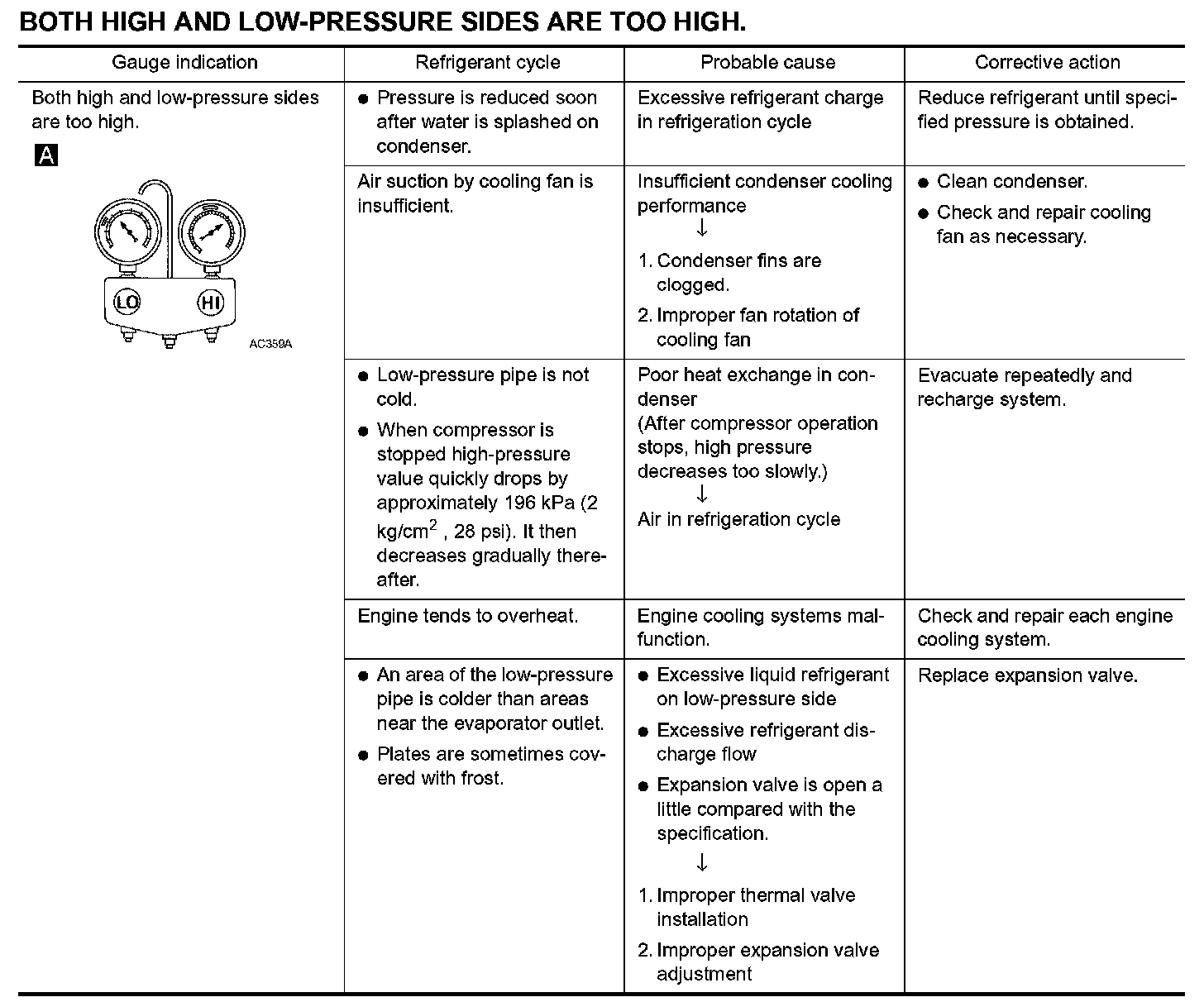 BOTH HIGH AND LOW-PRESSURE SIDES ARE TOO HIGH.

| Gauge indication | Refrigerant cycle | Probable cause | Corrective action |
|---|---|---|---|
| Both high and low-pressure sides are too high. A LO HI AC359A | ● Pressure is reduced soon after water is splashed on condenser. | Excessive refrigerant charge in refrigeration cycle | Reduce refrigerant until specified pressure is obtained. |
| | Air suction by cooling fan is insufficient. | Insufficient condenser cooling performance ↓ 1. Condenser fins are clogged. 2. Improper fan rotation of cooling fan | ● Clean condenser. ● Check and repair cooling fan as necessary. |
| | ● Low-pressure pipe is not cold. ● When compressor is stopped high-pressure value quickly drops by approximately 196 kPa (2 kg/cm$^2$ , 28 psi). It then decreases gradually thereafter. | Poor heat exchange in condenser (After compressor operation stops, high pressure decreases too slowly.) ↓ Air in refrigeration cycle | Evacuate repeatedly and recharge system. |
| | Engine tends to overheat. | Engine cooling systems malfunction. | Check and repair each engine cooling system. |
| | ● An area of the low-pressure pipe is colder than areas near the evaporator outlet. ● Plates are sometimes covered with frost. | ● Excessive liquid refrigerant on low-pressure side ● Excessive refrigerant discharge flow ● Expansion valve is open a little compared with the specification. ↓ 1. Improper thermal valve installation 2. Improper expansion valve adjustment | Replace expansion valve. |